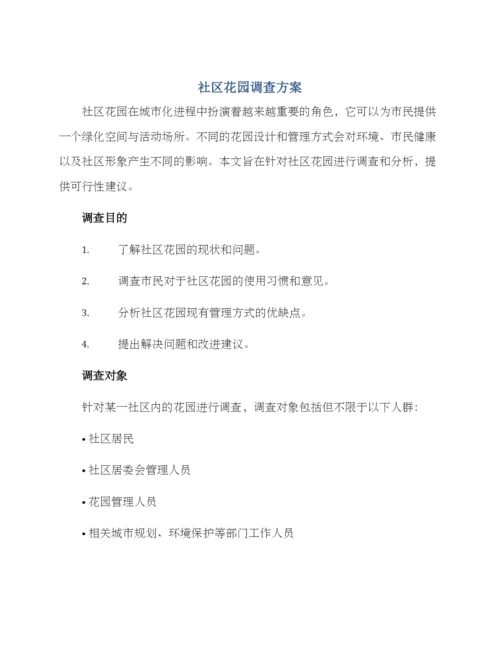 社区花园调查方案

社区花园在城市化进程中扮演着越来越重要的角色，它可以为市民提供一个绿化空间与活动场所。不同的花园设计和管理方式会对环境、市民健康以及社区形象产生不同的影响。本文旨在针对社区花园进行调查和分析，提供可行性建议。

调查目的

1. 了解社区花园的现状和问题。

2. 调查市民对于社区花园的使用习惯和意见。

3. 分析社区花园现有管理方式的优缺点。

4. 提出解决问题和改进建议。

调查对象

针对某一社区内的花园进行调查，调查对象包括但不限于以下人群：

• 社区居民

• 社区居委会管理人员

• 花园管理人员

• 相关城市规划、环境保护等部门工作人员